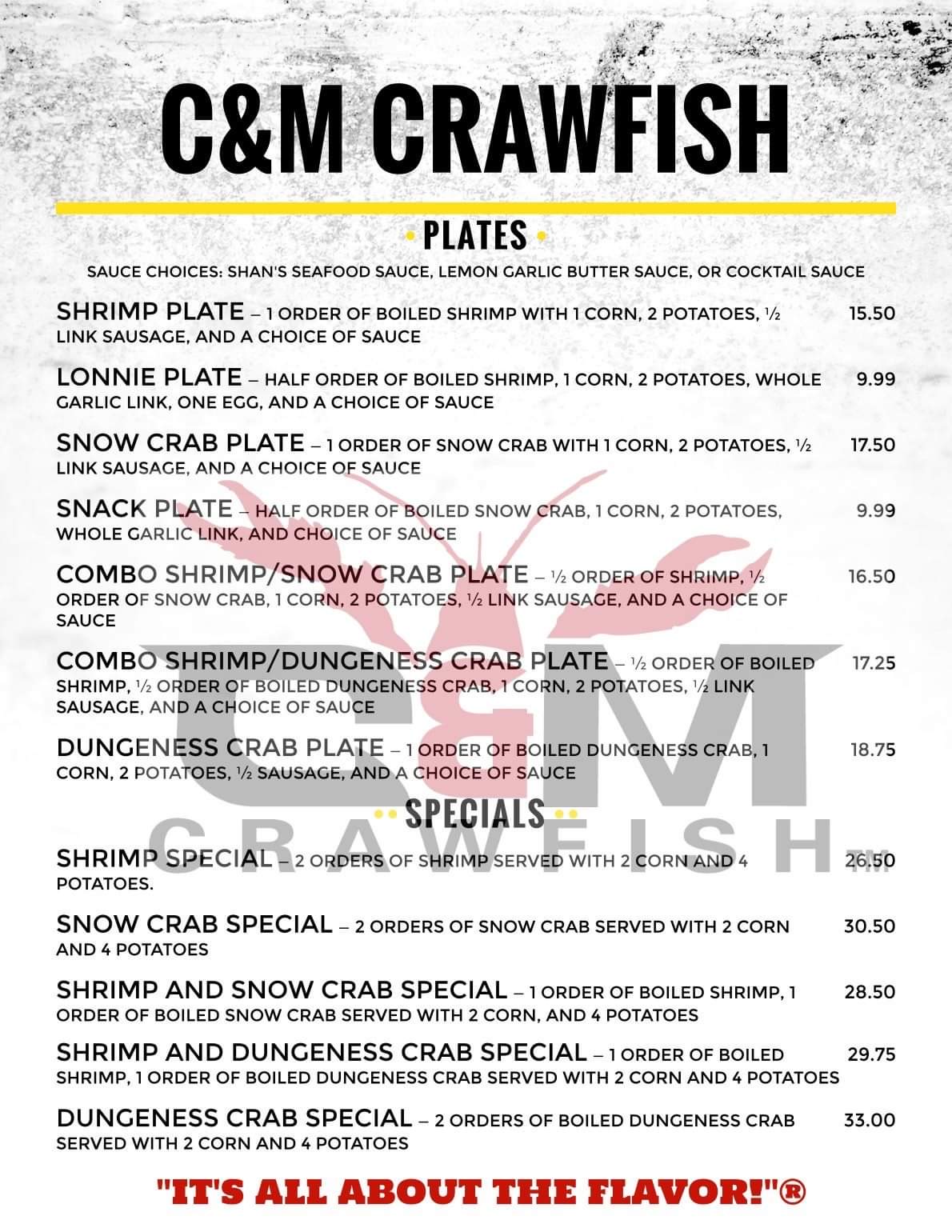 C&M CRAWFISH

• PLATES •

SAUCE CHOICES: SHAN'S SEAFOOD SAUCE, LEMON GARLIC BUTTER SAUCE, OR COCKTAIL SAUCE

SHRIMP PLATE – 1 ORDER OF BOILED SHRIMP WITH 1 CORN, 2 POTATOES, ½ LINK SAUSAGE, AND A CHOICE OF SAUCE 15.50

LONNIE PLATE – HALF ORDER OF BOILED SHRIMP, 1 CORN, 2 POTATOES, WHOLE GARLIC LINK, ONE EGG, AND A CHOICE OF SAUCE 9.99

SNOW CRAB PLATE – 1 ORDER OF SNOW CRAB WITH 1 CORN, 2 POTATOES, ½ LINK SAUSAGE, AND A CHOICE OF SAUCE 17.50

SNACK PLATE – HALF ORDER OF BOILED SNOW CRAB, 1 CORN, 2 POTATOES, WHOLE GARLIC LINK, AND CHOICE OF SAUCE 9.99

COMBO SHRIMP/SNOW CRAB PLATE – ½ ORDER OF SHRIMP, ½ ORDER OF SNOW CRAB, 1 CORN, 2 POTATOES, ½ LINK SAUSAGE, AND A CHOICE OF SAUCE 16.50

COMBO SHRIMP/DUNGENESS CRAB PLATE – ½ ORDER OF BOILED SHRIMP, ½ ORDER OF BOILED DUNGENESS CRAB, 1 CORN, 2 POTATOES, ½ LINK SAUSAGE, AND A CHOICE OF SAUCE 17.25

DUNGENESS CRAB PLATE – 1 ORDER OF BOILED DUNGENESS CRAB, 1 CORN, 2 POTATOES, ½ SAUSAGE, AND A CHOICE OF SAUCE 18.75

•• SPECIALS ••

SHRIMP SPECIAL – 2 ORDERS OF SHRIMP SERVED WITH 2 CORN AND 4 POTATOES. 26.50

SNOW CRAB SPECIAL – 2 ORDERS OF SNOW CRAB SERVED WITH 2 CORN AND 4 POTATOES 30.50

SHRIMP AND SNOW CRAB SPECIAL – 1 ORDER OF BOILED SHRIMP, 1 ORDER OF BOILED SNOW CRAB SERVED WITH 2 CORN, AND 4 POTATOES 28.50

SHRIMP AND DUNGENESS CRAB SPECIAL – 1 ORDER OF BOILED SHRIMP, 1 ORDER OF BOILED DUNGENESS CRAB SERVED WITH 2 CORN AND 4 POTATOES 29.75

DUNGENESS CRAB SPECIAL – 2 ORDERS OF BOILED DUNGENESS CRAB SERVED WITH 2 CORN AND 4 POTATOES 33.00

"IT'S ALL ABOUT THE FLAVOR!"®

C&M CRAWFISH ™